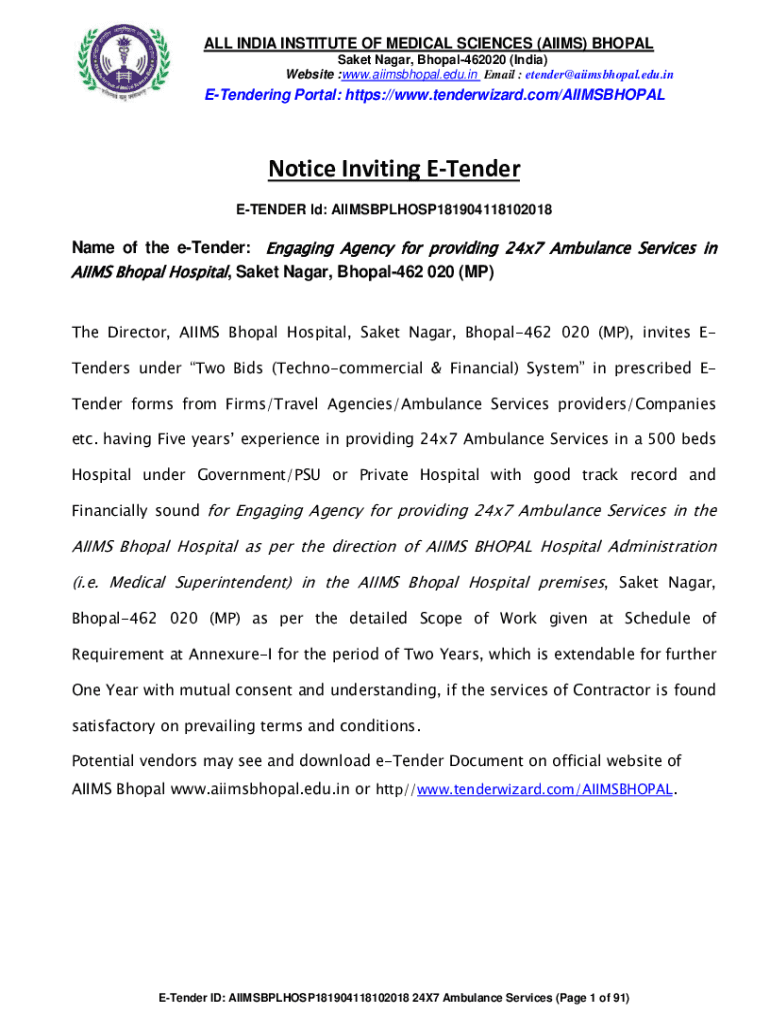 ALL INDIA INSTITUTE OF MEDICAL SCIENCES (AIIMS) BHOPAL
Saket Nagar, Bhopal-462020 (India)
Website :www.aiimsbhopal.edu.in Email : etender@aiimsbhopal.edu.in
E-Tendering Portal: https://www.tenderwizard.com/AIIMSBHOPAL

Notice Inviting E-Tender

E-TENDER Id: AIIMSBPLHOSP181904118102018

Name of the e-Tender: Engaging Agency for providing 24x7 Ambulance Services in AIIMS Bhopal Hospital, Saket Nagar, Bhopal-462 020 (MP)

The Director, AIIMS Bhopal Hospital, Saket Nagar, Bhopal-462 020 (MP), invites E-Tenders under "Two Bids (Techno-commercial & Financial) System" in prescribed E-Tender forms from Firms/Travel Agencies/Ambulance Services providers/Companies etc. having Five years' experience in providing 24x7 Ambulance Services in a 500 beds Hospital under Government/PSU or Private Hospital with good track record and Financially sound for Engaging Agency for providing 24x7 Ambulance Services in the AIIMS Bhopal Hospital as per the direction of AIIMS BHOPAL Hospital Administration (i.e. Medical Superintendent) in the AIIMS Bhopal Hospital premises, Saket Nagar, Bhopal-462 020 (MP) as per the detailed Scope of Work given at Schedule of Requirement at Annexure-I for the period of Two Years, which is extendable for further One Year with mutual consent and understanding, if the services of Contractor is found satisfactory on prevailing terms and conditions.

Potential vendors may see and download e-Tender Document on official website of AIIMS Bhopal www.aiimsbhopal.edu.in or http//www.tenderwizard.com/AIIMSBHOPAL.

E-Tender ID: AIIMSBPLHOSP181904118102018 24X7 Ambulance Services (Page 1 of 91)